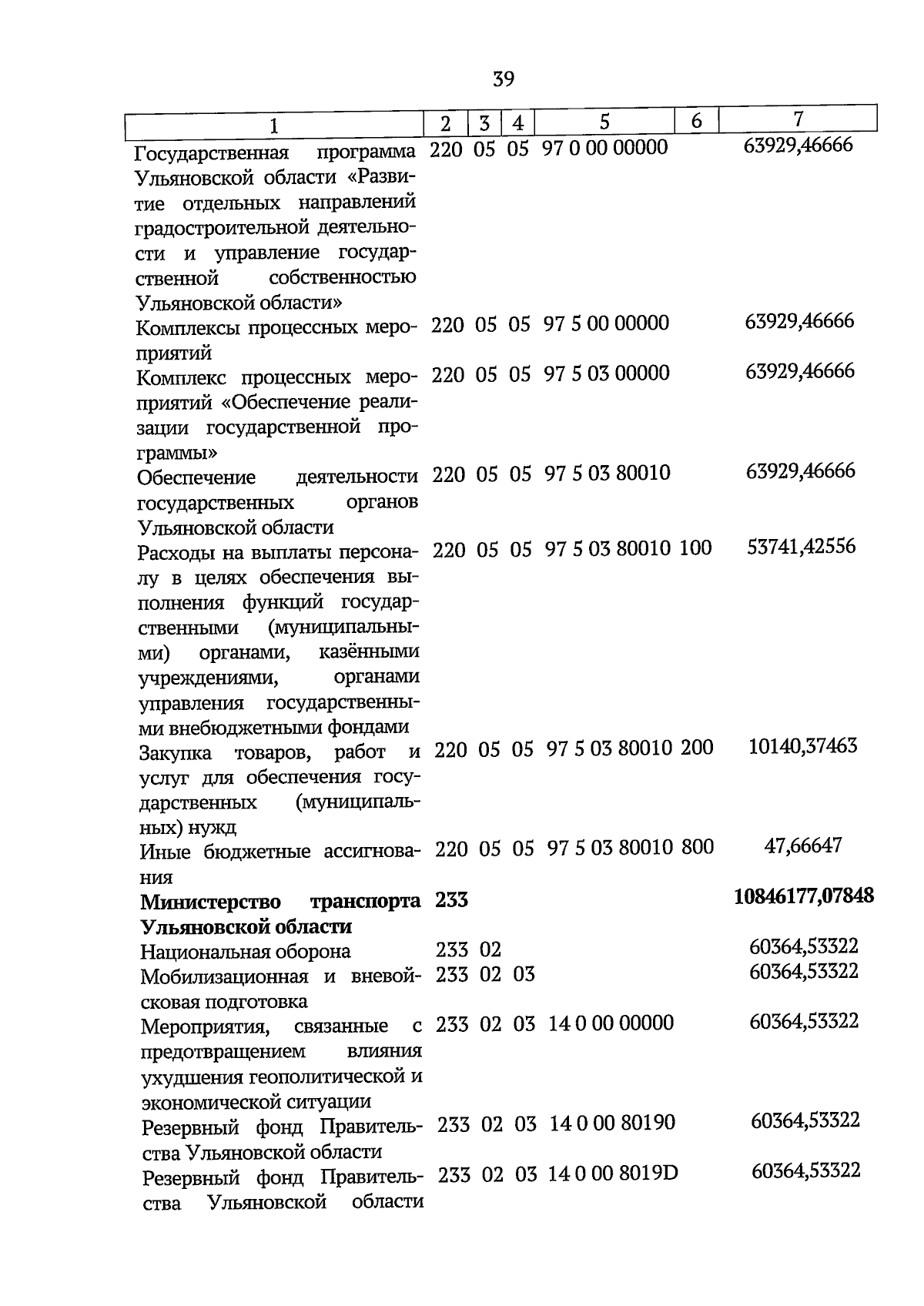 39

| 1 | 2 | 3 | 4 | 5 | 6 | 7 |
|---|---|---|---|---|---|---|
| Государственная программа Ульяновской области «Развитие отдельных направлений градостроительной деятельности и управление государственной собственностью Ульяновской области» | 220 | 05 | 05 | 97 0 00 00000 | | 63929,46666 |
| Комплексы процессных мероприятий | 220 | 05 | 05 | 97 5 00 00000 | | 63929,46666 |
| Комплекс процессных мероприятий «Обеспечение реализации государственной программы» | 220 | 05 | 05 | 97 5 03 00000 | | 63929,46666 |
| Обеспечение деятельности государственных органов Ульяновской области | 220 | 05 | 05 | 97 5 03 80010 | | 63929,46666 |
| Расходы на выплаты персоналу в целях обеспечения выполнения функций государственными (муниципальными) органами, казёнными учреждениями, органами управления государственными внебюджетными фондами | 220 | 05 | 05 | 97 5 03 80010 | 100 | 53741,42556 |
| Закупка товаров, работ и услуг для обеспечения государственных (муниципальных) нужд | 220 | 05 | 05 | 97 5 03 80010 | 200 | 10140,37463 |
| Иные бюджетные ассигнования | 220 | 05 | 05 | 97 5 03 80010 | 800 | 47,66647 |
| **Министерство транспорта Ульяновской области** | **233** | | | | | **10846177,07848** |
| Национальная оборона | 233 | 02 | | | | 60364,53322 |
| Мобилизационная и вневойсковая подготовка | 233 | 02 | 03 | | | 60364,53322 |
| Мероприятия, связанные с предотвращением влияния ухудшения геополитической и экономической ситуации | 233 | 02 | 03 | 14 0 00 00000 | | 60364,53322 |
| Резервный фонд Правительства Ульяновской области | 233 | 02 | 03 | 14 0 00 80190 | | 60364,53322 |
| Резервный фонд Правительства Ульяновской области | 233 | 02 | 03 | 14 0 00 8019D | | 60364,53322 |